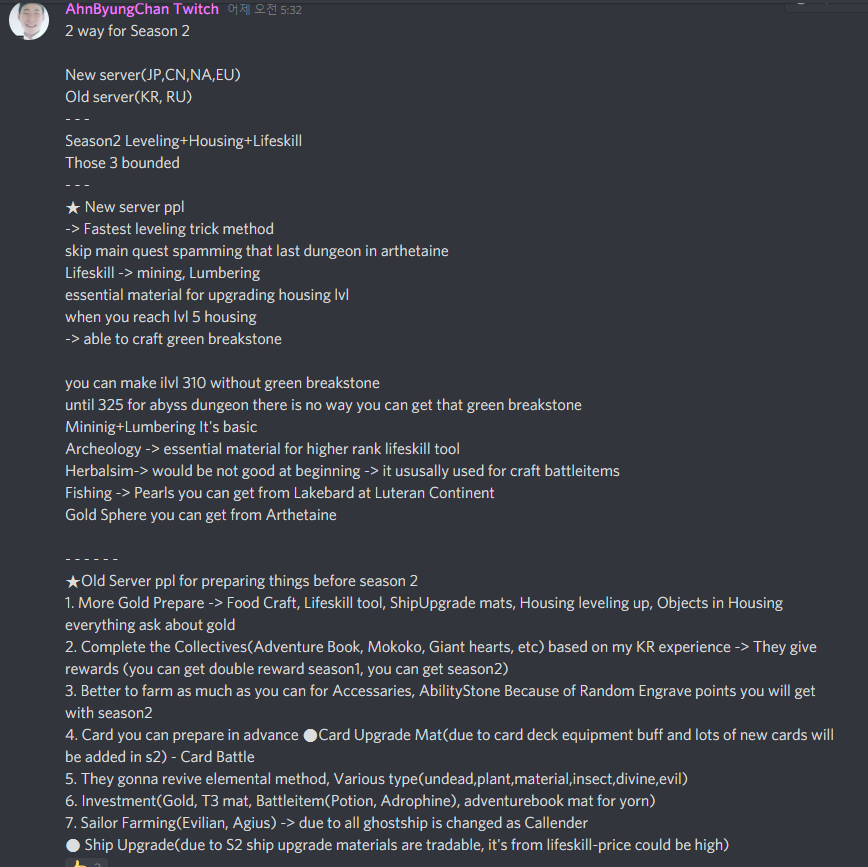 AhnByungChan Twitch 어제 오전 5:32
2 way for Season 2

New server(JP,CN,NA,EU)
Old server(KR, RU)
- - -
Season2 Leveling+Housing+Lifeskill
Those 3 bounded
- - -
★ New server ppl
-> Fastest leveling trick method
skip main quest spamming that last dungeon in arthetaine
Lifeskill -> mining, Lumbering
essential material for upgrading housing lvl
when you reach lvl 5 housing
-> able to craft green breakstone

you can make ilvl 310 without green breakstone
until 325 for abyss dungeon there is no way you can get that green breakstone
Mininig+Lumbering It's basic
Archeology -> essential material for higher rank lifeskill tool
Herbalsim-> would be not good at beginning -> it ususally used for craft battleitems
Fishing -> Pearls you can get from Lakebard at Luteran Continent
Gold Sphere you can get from Arthetaine

- - - - - -
★Old Server ppl for preparing things before season 2
1. More Gold Prepare -> Food Craft, Lifeskill tool, ShipUpgrade mats, Housing leveling up, Objects in Housing everything ask about gold
2. Complete the Collectives(Adventure Book, Mokoko, Giant hearts, etc) based on my KR experience -> They give rewards (you can get double reward season1, you can get season2)
3. Better to farm as much as you can for Accessaries, AbilityStone Because of Random Engrave points you will get with season2
4. Card you can prepare in advance ●Card Upgrade Mat(due to card deck equipment buff and lots of new cards will be added in s2) - Card Battle
5. They gonna revive elemental method, Various type(undead,plant,material,insect,divine,evil)
6. Investment(Gold, T3 mat, Battleitem(Potion, Adrophine), adventurebook mat for yorn)
7. Sailor Farming(Evilian, Agius) -> due to all ghostship is changed as Callender
● Ship Upgrade(due to S2 ship upgrade materials are tradable, it's from lifeskill-price could be high)